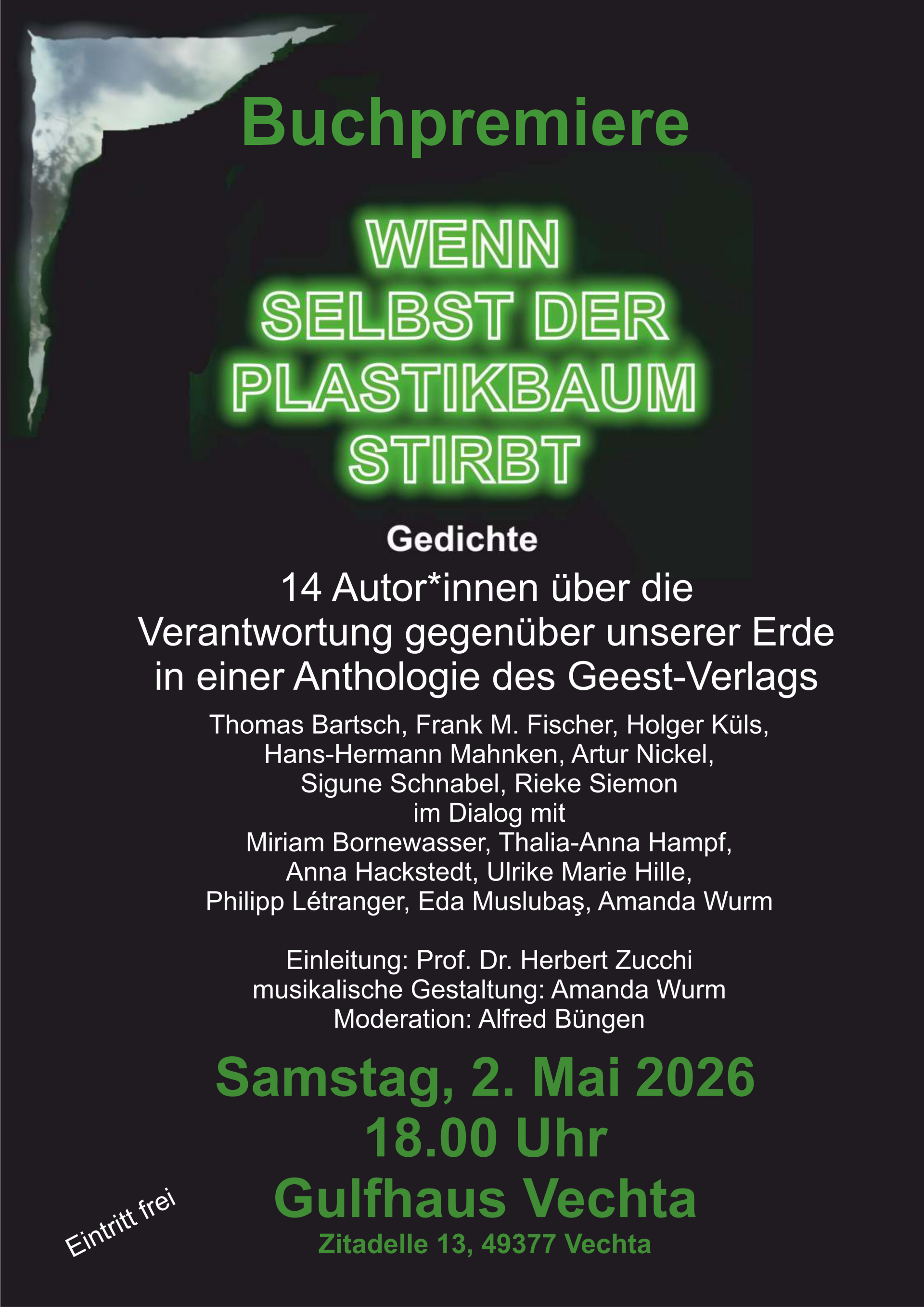 Buchpremiere

WENN
SELBST DER
PLASTIKBAUM
STIRBT

Gedichte

14 Autor*innen über die Verantwortung gegenüber unserer Erde in einer Anthologie des Geest-Verlags

Thomas Bartsch, Frank M. Fischer, Holger Küls, Hans-Hermann Mahnken, Artur Nickel, Sigune Schnabel, Rieke Siemon
im Dialog mit
Miriam Bornewasser, Thalia-Anna Hampf, Anna Hackstedt, Ulrike Marie Hille, Philipp Létranger, Eda Muslubaş, Amanda Wurm

Einleitung: Prof. Dr. Herbert Zucchi
musikalische Gestaltung: Amanda Wurm
Moderation: Alfred Büngen

Samstag, 2. Mai 2026
18.00 Uhr
Gulfhaus Vechta
Zitadelle 13, 49377 Vechta

Eintritt frei